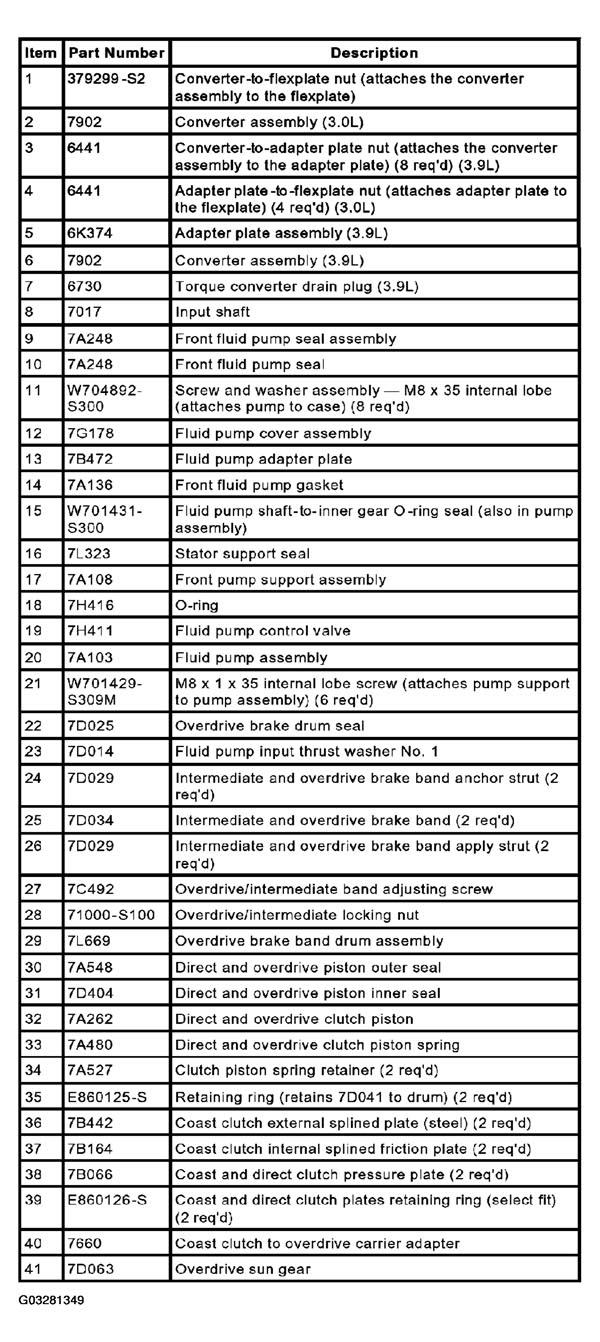 | Item | Part Number | Description |
|---|---|---|
| 1 | 379299-S2 | Converter-to-flexplate nut (attaches the converter assembly to the flexplate) |
| 2 | 7902 | Converter assembly (3.0L) |
| 3 | 6441 | Converter-to-adapter plate nut (attaches the converter assembly to the adapter plate) (8 req'd) (3.9L) |
| 4 | 6441 | Adapter plate-to-flexplate nut (attaches adapter plate to the flexplate) (4 req'd) (3.0L) |
| 5 | 6K374 | Adapter plate assembly (3.9L) |
| 6 | 7902 | Converter assembly (3.9L) |
| 7 | 6730 | Torque converter drain plug (3.9L) |
| 8 | 7017 | Input shaft |
| 9 | 7A248 | Front fluid pump seal assembly |
| 10 | 7A248 | Front fluid pump seal |
| 11 | W704892-S300 | Screw and washer assembly — M8 x 35 internal lobe (attaches pump to case) (8 req'd) |
| 12 | 7G178 | Fluid pump cover assembly |
| 13 | 7B472 | Fluid pump adapter plate |
| 14 | 7A136 | Front fluid pump gasket |
| 15 | W701431-S300 | Fluid pump shaft-to-inner gear O-ring seal (also in pump assembly) |
| 16 | 7L323 | Stator support seal |
| 17 | 7A108 | Front pump support assembly |
| 18 | 7H416 | O-ring |
| 19 | 7H411 | Fluid pump control valve |
| 20 | 7A103 | Fluid pump assembly |
| 21 | W701429-S309M | M8 x 1 x 35 internal lobe screw (attaches pump support to pump assembly) (6 req'd) |
| 22 | 7D025 | Overdrive brake drum seal |
| 23 | 7D014 | Fluid pump input thrust washer No. 1 |
| 24 | 7D029 | Intermediate and overdrive brake band anchor strut (2 req'd) |
| 25 | 7D034 | Intermediate and overdrive brake band (2 req'd) |
| 26 | 7D029 | Intermediate and overdrive brake band apply strut (2 req'd) |
| 27 | 7C492 | Overdrive/intermediate band adjusting screw |
| 28 | 71000-S100 | Overdrive/intermediate locking nut |
| 29 | 7L669 | Overdrive brake band drum assembly |
| 30 | 7A548 | Direct and overdrive piston outer seal |
| 31 | 7D404 | Direct and overdrive piston inner seal |
| 32 | 7A262 | Direct and overdrive clutch piston |
| 33 | 7A480 | Direct and overdrive clutch piston spring |
| 34 | 7A527 | Clutch piston spring retainer (2 req'd) |
| 35 | E860125-S | Retaining ring (retains 7D041 to drum) (2 req'd) |
| 36 | 7B442 | Coast clutch external splined plate (steel) (2 req'd) |
| 37 | 7B164 | Coast clutch internal splined friction plate (2 req'd) |
| 38 | 7B066 | Coast and direct clutch pressure plate (2 req'd) |
| 39 | E860126-S | Coast and direct clutch plates retaining ring (select fit) (2 req'd) |
| 40 | 7660 | Coast clutch to overdrive carrier adapter |
| 41 | 7D063 | Overdrive sun gear |

G03281349